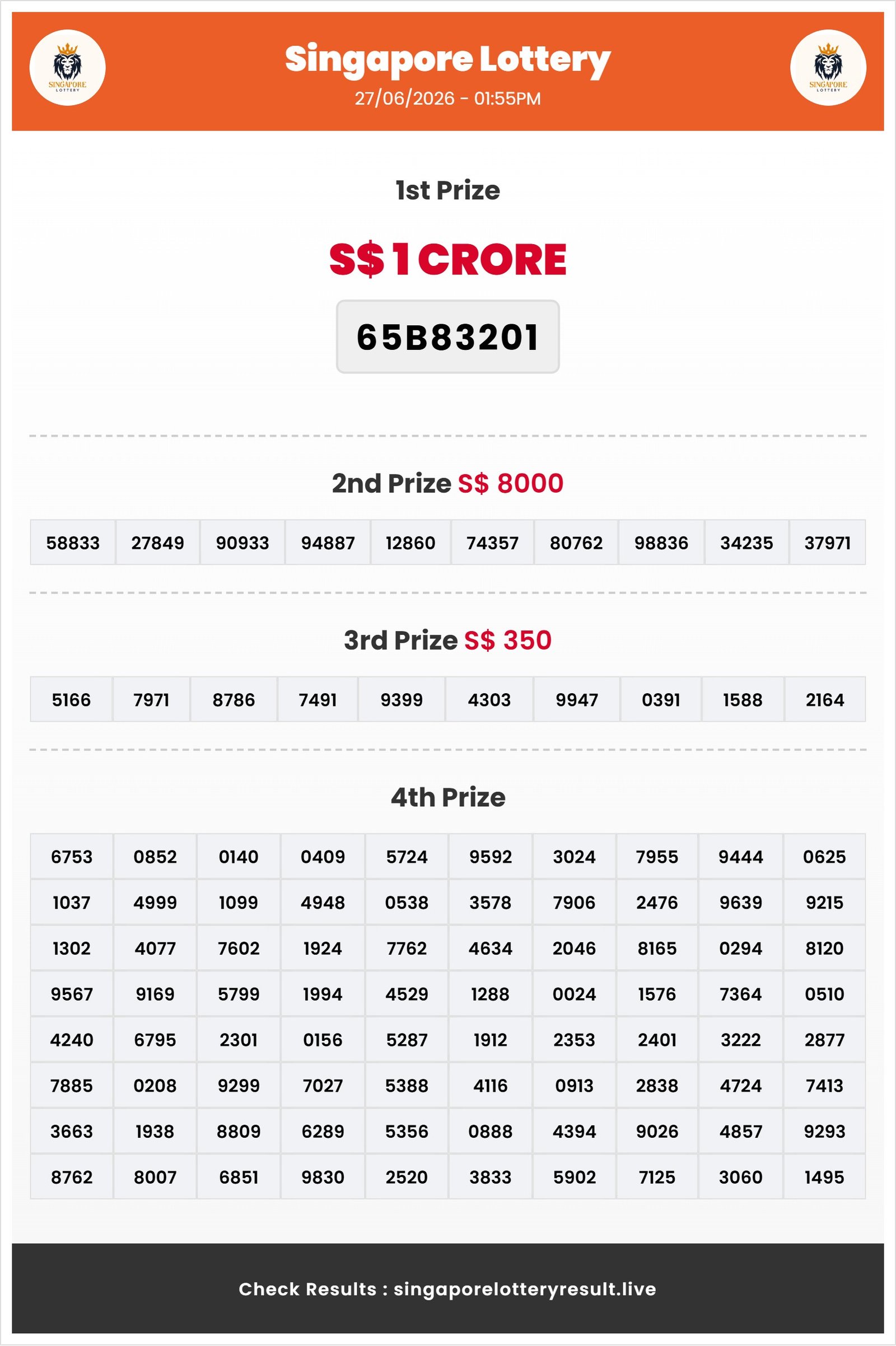 SINGAPORE LOTTERY

Singapore Lottery
27/06/2026 - 01:55PM

SINGAPORE LOTTERY

1st Prize

S$ 1 CRORE

65B83201

2nd Prize S$ 8000

| 58833 | 27849 | 90933 | 94887 | 12860 | 74357 | 80762 | 98836 | 34235 | 37971 |
|---|---|---|---|---|---|---|---|---|---|

3rd Prize S$ 350

| 5166 | 7971 | 8786 | 7491 | 9399 | 4303 | 9947 | 0391 | 1588 | 2164 |
|---|---|---|---|---|---|---|---|---|---|

4th Prize

| 6753 | 0852 | 0140 | 0409 | 5724 | 9592 | 3024 | 7955 | 9444 | 0625 |
|---|---|---|---|---|---|---|---|---|---|
| 1037 | 4999 | 1099 | 4948 | 0538 | 3578 | 7906 | 2476 | 9639 | 9215 |
| 1302 | 4077 | 7602 | 1924 | 7762 | 4634 | 2046 | 8165 | 0294 | 8120 |
| 9567 | 9169 | 5799 | 1994 | 4529 | 1288 | 0024 | 1576 | 7364 | 0510 |
| 4240 | 6795 | 2301 | 0156 | 5287 | 1912 | 2353 | 2401 | 3222 | 2877 |
| 7885 | 0208 | 9299 | 7027 | 5388 | 4116 | 0913 | 2838 | 4724 | 7413 |
| 3663 | 1938 | 8809 | 6289 | 5356 | 0888 | 4394 | 9026 | 4857 | 9293 |
| 8762 | 8007 | 6851 | 9830 | 2520 | 3833 | 5902 | 7125 | 3060 | 1495 |

Check Results : singaporelotteryresult.live